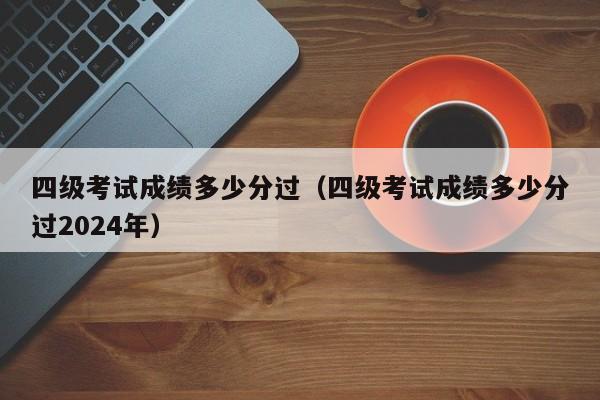 四级考试成绩多少分过（四级考试成绩多少分过2024年）